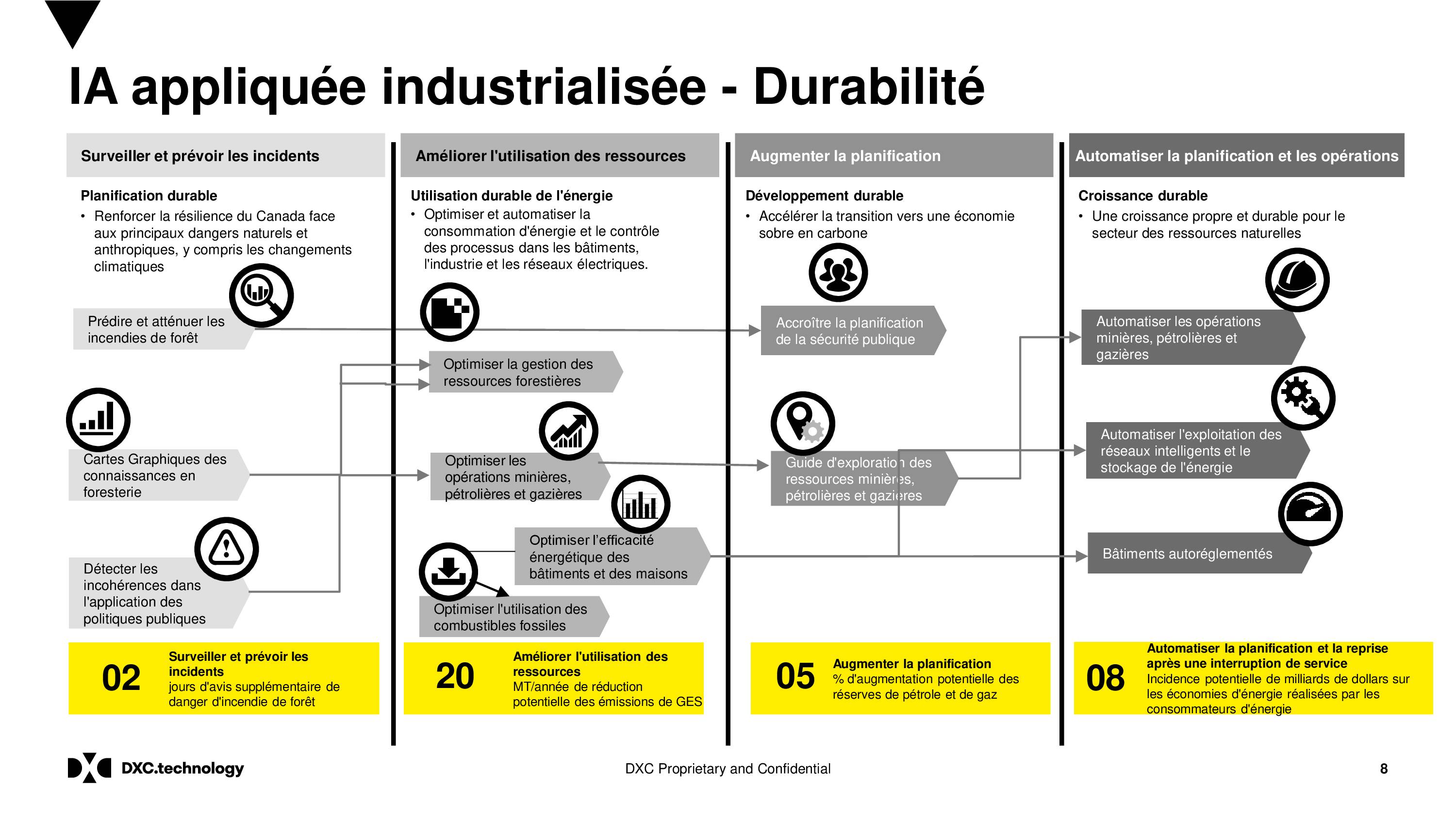 IA appliquée industrialisée - Durabilité

Surveiller et prévoir les incidents

Planification durable
• Renforcer la résilience du Canada face aux principaux dangers naturels et anthropiques, y compris les changements climatiques

Prédire et atténuer les incendies de forêt

Cartes Graphiques des connaissances en foresterie

Détecter les incohérences dans l'application des politiques publiques

02 Surveiller et prévoir les incidents
jours d'avis supplémentaire de danger d'incendie de forêt

Améliorer l'utilisation des ressources

Utilisation durable de l'énergie
• Optimiser et automatiser la consommation d'énergie et le contrôle des processus dans les bâtiments, l'industrie et les réseaux électriques.

Optimiser la gestion des ressources forestières

Optimiser les opérations minières, pétrolières et gazières

Optimiser l'efficacité énergétique des bâtiments et des maisons

Optimiser l'utilisation des combustibles fossiles

20 Améliorer l'utilisation des ressources
MT/année de réduction potentielle des émissions de GES

Augmenter la planification

Développement durable
• Accélérer la transition vers une économie sobre en carbone

Accroître la planification de la sécurité publique

Guide d'exploration des ressources minières, pétrolières et gazières

05 Augmenter la planification
% d'augmentation potentielle des réserves de pétrole et de gaz

Automatiser la planification et les opérations

Croissance durable
• Une croissance propre et durable pour le secteur des ressources naturelles

Automatiser les opérations minières, pétrolières et gazières

Automatiser l'exploitation des réseaux intelligents et le stockage de l'énergie

Bâtiments autoréglementés

08 Automatiser la planification et la reprise après une interruption de service
Incidence potentielle de milliards de dollars sur les économies d'énergie réalisées par les consommateurs d'énergie

DXC.technology
DXC Proprietary and Confidential
8